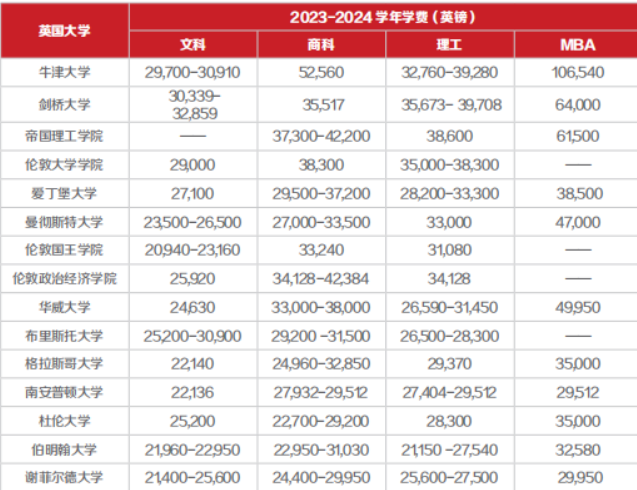 | 英国大学 | 2023-2024 学年学费（英镑） | | | |
|---|---|---|---|---|
| | 文科 | 商科 | 理工 | MBA |
| 牛津大学 | 29,700-30,910 | 52,560 | 32,760-39,280 | 106,540 |
| 剑桥大学 | 30,339-32,859 | 35,517 | 35,673- 39,708 | 64,000 |
| 帝国理工学院 | —— | 37,300-42,200 | 38,600 | 61,500 |
| 伦敦大学学院 | 29,000 | 38,300 | 35,000-38,300 | —— |
| 爱丁堡大学 | 27,100 | 29,500-37,200 | 28,200-33,300 | 38,500 |
| 曼彻斯特大学 | 23,500-26,500 | 27,000-33,500 | 33,000 | 47,000 |
| 伦敦国王学院 | 20,940-23,160 | 33,240 | 31,080 | —— |
| 伦敦政治经济学院 | 25,920 | 34,128-42,384 | 34,128 | —— |
| 华威大学 | 24,630 | 33,000-38,000 | 26,590-31,450 | 49,950 |
| 布里斯托大学 | 25,200-30,900 | 29,200 -31,500 | 26,500-28,300 | —— |
| 格拉斯哥大学 | 22,140 | 24,960-32,850 | 29,370 | 35,000 |
| 南安普顿大学 | 22,136 | 27,932-29,512 | 27,404-29,512 | 29,512 |
| 杜伦大学 | 25,200 | 22,700-29,200 | 28,300 | 35,000 |
| 伯明翰大学 | 21,960-22,950 | 22,950-31,030 | 21,150 -27,540 | 32,580 |
| 谢菲尔德大学 | 21,400-25,600 | 24,400-29,950 | 25,600-27,500 | 29,950 |